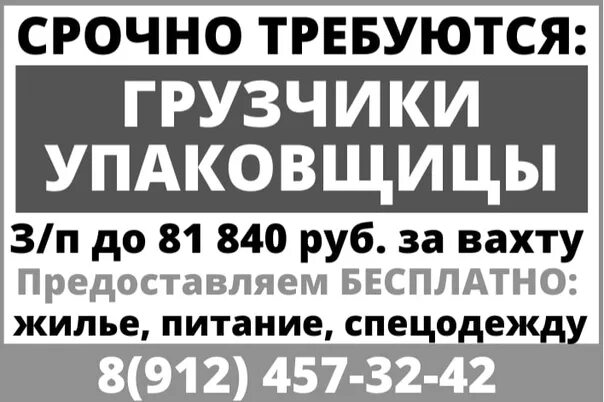 СРОЧНО ТРЕБУЮТСЯ:

ГРУЗЧИКИ
УПАКОВЩИЦЫ

З/п до 81 840 руб. за вахту

Предоставляем БЕСПЛАТНО:
жилье, питание, спецодежду

8(912) 457-32-42